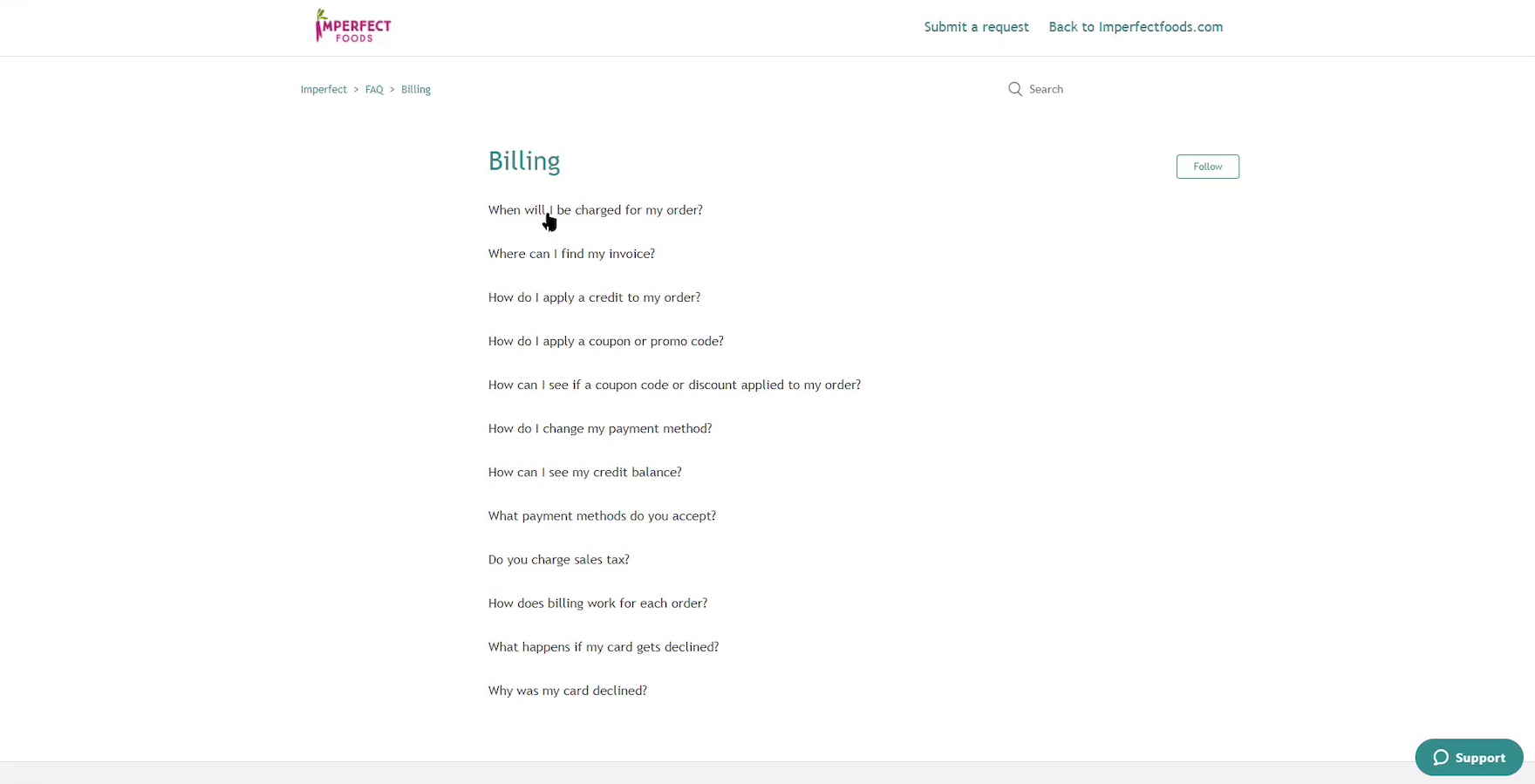 IMPERFECT FOODS

Submit a request Back to Imperfectfoods.com

Imperfect > FAQ > Billing

Search

Billing

Follow

When will I be charged for my order?

Where can I find my invoice?

How do I apply a credit to my order?

How do I apply a coupon or promo code?

How can I see if a coupon code or discount applied to my order?

How do I change my payment method?

How can I see my credit balance?

What payment methods do you accept?

Do you charge sales tax?

How does billing work for each order?

What happens if my card gets declined?

Why was my card declined?

Support